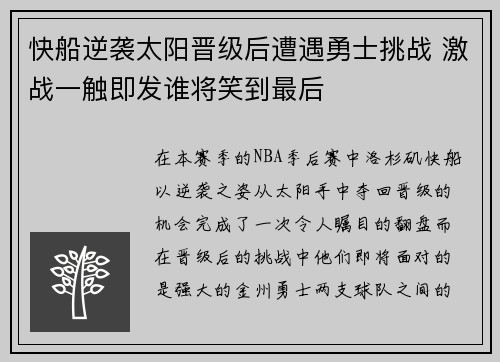 快船逆袭太阳晋级后遭遇勇士挑战 激战一触即发谁将笑到最后

在本赛季的NBA季后赛中洛杉矶快船以逆袭之姿从太阳手中夺回晋级的机会完成了一次令人瞩目的翻盘而在晋级后的挑战中他们即将面对的是强大的金州勇士两支球队之间的